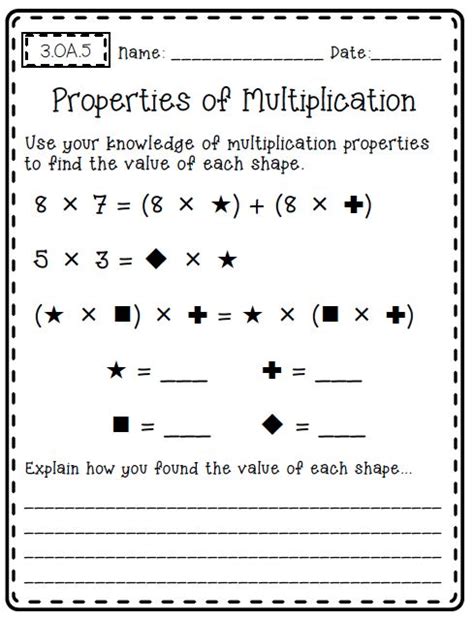 3.OA.5 Name: ____ Date: ____

Properties of Multiplication

Use your knowledge of multiplication properties to find the value of each shape.

$8 \times 7 = (8 \times ★) + (8 \times ✚)$

$5 \times 3 = ◆ \times ★$

$(★ \times ■) \times ✚ = ★ \times (■ \times ✚)$

★ = ____ ✚ = ____

■ = ____ ◆ = ____

Explain how you found the value of each shape...

____
____
____
____